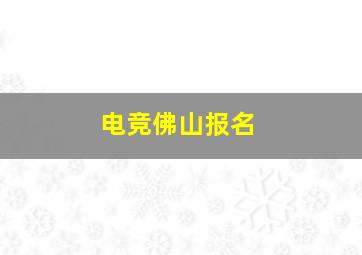 电竞佛山报名